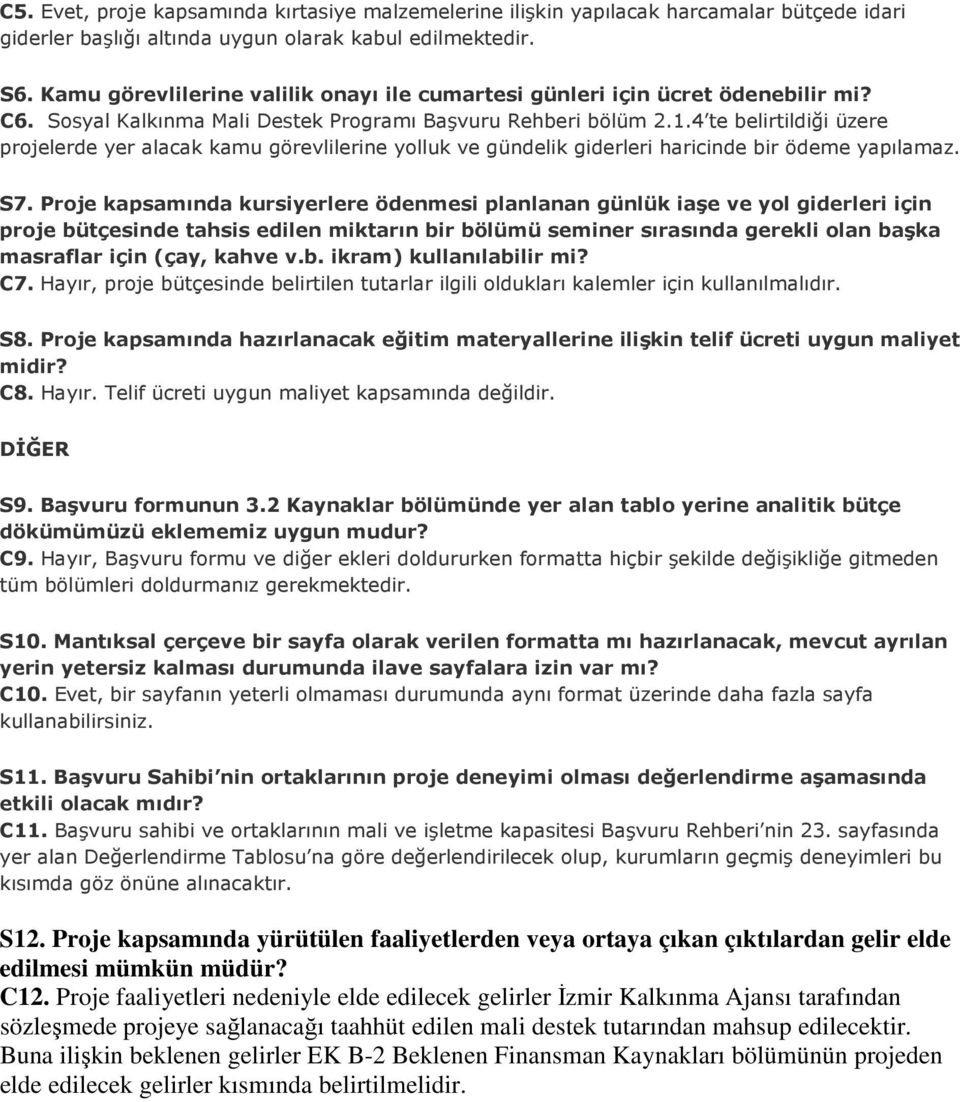 C5. Evet, proje kapsamında kırtasiye malzemelerine ilişkin yapılacak harcamalar bütçede idari giderler başlığı altında uygun olarak kabul edilmektedir.

S6. Kamu görevlilerine valilik onayı ile cumartesi günleri için ücret ödenebilir mi?
C6. Sosyal Kalkınma Mali Destek Programı Başvuru Rehberi bölüm 2.1.4'te belirtildiği üzere projelerde yer alacak kamu görevlilerine yolluk ve gündelik giderleri haricinde bir ödeme yapılamaz.

S7. Proje kapsamında kursiyerlere ödenmesi planlanan günlük iaşe ve yol giderleri için proje bütçesinde tahsis edilen miktarın bir bölümü seminer sırasında gerekli olan başka masraflar için (çay, kahve v.b. ikram) kullanılabilir mi?
C7. Hayır, proje bütçesinde belirtilen tutarlar ilgili oldukları kalemler için kullanılmalıdır.

S8. Proje kapsamında hazırlanacak eğitim materyallerine ilişkin telif ücreti uygun maliyet midir?
C8. Hayır. Telif ücreti uygun maliyet kapsamında değildir.

DİĞER

S9. Başvuru formunun 3.2 Kaynaklar bölümünde yer alan tablo yerine analitik bütçe dökümümüzü eklememiz uygun mudur?
C9. Hayır, Başvuru formu ve diğer ekleri doldururken formatta hiçbir şekilde değişikliğe gitmeden tüm bölümleri doldurmanız gerekmektedir.

S10. Mantıksal çerçeve bir sayfa olarak verilen formatta mı hazırlanacak, mevcut ayrılan yerin yetersiz kalması durumunda ilave sayfalara izin var mı?
C10. Evet, bir sayfanın yeterli olmaması durumunda aynı format üzerinde daha fazla sayfa kullanabilirsiniz.

S11. Başvuru Sahibi'nin ortaklarının proje deneyimi olması değerlendirme aşamasında etkili olacak mıdır?
C11. Başvuru sahibi ve ortaklarının mali ve işletme kapasitesi Başvuru Rehberi'nin 23. sayfasında yer alan Değerlendirme Tablosu'na göre değerlendirilecek olup, kurumların geçmiş deneyimleri bu kısımda göz önüne alınacaktır.

S12. Proje kapsamında yürütülen faaliyetlerden veya ortaya çıkan çıktılardan gelir elde edilmesi mümkün müdür?
C12. Proje faaliyetleri nedeniyle elde edilecek gelirler İzmir Kalkınma Ajansı tarafından sözleşmede projeye sağlanacağı taahhüt edilen mali destek tutarından mahsup edilecektir. Buna ilişkin beklenen gelirler EK B-2 Beklenen Finansman Kaynakları bölümünün projeden elde edilecek gelirler kısmında belirtilmelidir.